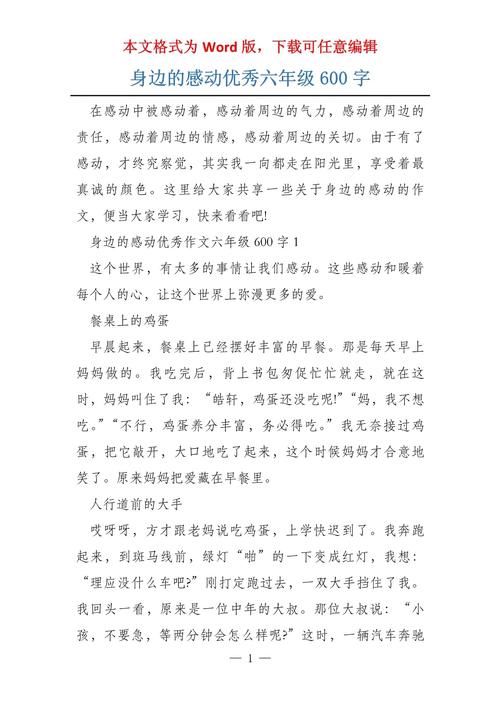 本文格式为 Word 版，下载可任意编辑

身边的感动优秀六年级 600 字

在感动中被感动着，感动着周边的气力，感动着周边的责任，感动着周边的情感，感动着周边的关切。由于有了感动，才终究察觉，其实我一向都走在阳光里，享受着最真诚的颜色。这里给大家共享一些关于身边的感动的作文，便当大家学习，快来看看吧!

身边的感动优秀作文六年级 600 字 1

这个世界，有太多的事情让我们感动。这些感动和暖着每个人的心，让这个世界上弥漫更多的爱。

餐桌上的鸡蛋

早晨起来，餐桌上已经摆好丰富的早餐。那是每天早上妈妈做的。我吃完后，背上书包匆促忙忙就走，就在这时，妈妈叫住了我：“皓轩，鸡蛋还没吃呢!”“妈，我不想吃。”“不行，鸡蛋养分丰富，务必得吃。”我无奈接过鸡蛋，把它敲开，大口地吃了起来，这个时候妈妈才合意地笑了。原来妈妈把爱藏在早餐里。

人行道前的大手

哎呀呀，方才跟老妈说吃鸡蛋，上学快迟到了。我奔跑起来，到斑马线前，绿灯“啪”的一下变成红灯，我想：“理应没什么车吧?”刚打定跑过去，一双大手挡住了我。我回头一看，原来是一位中年的大叔。那位大叔说：“小孩，不要急，等两分钟会怎么样呢?”这时，一辆汽车奔驰

— 1 —